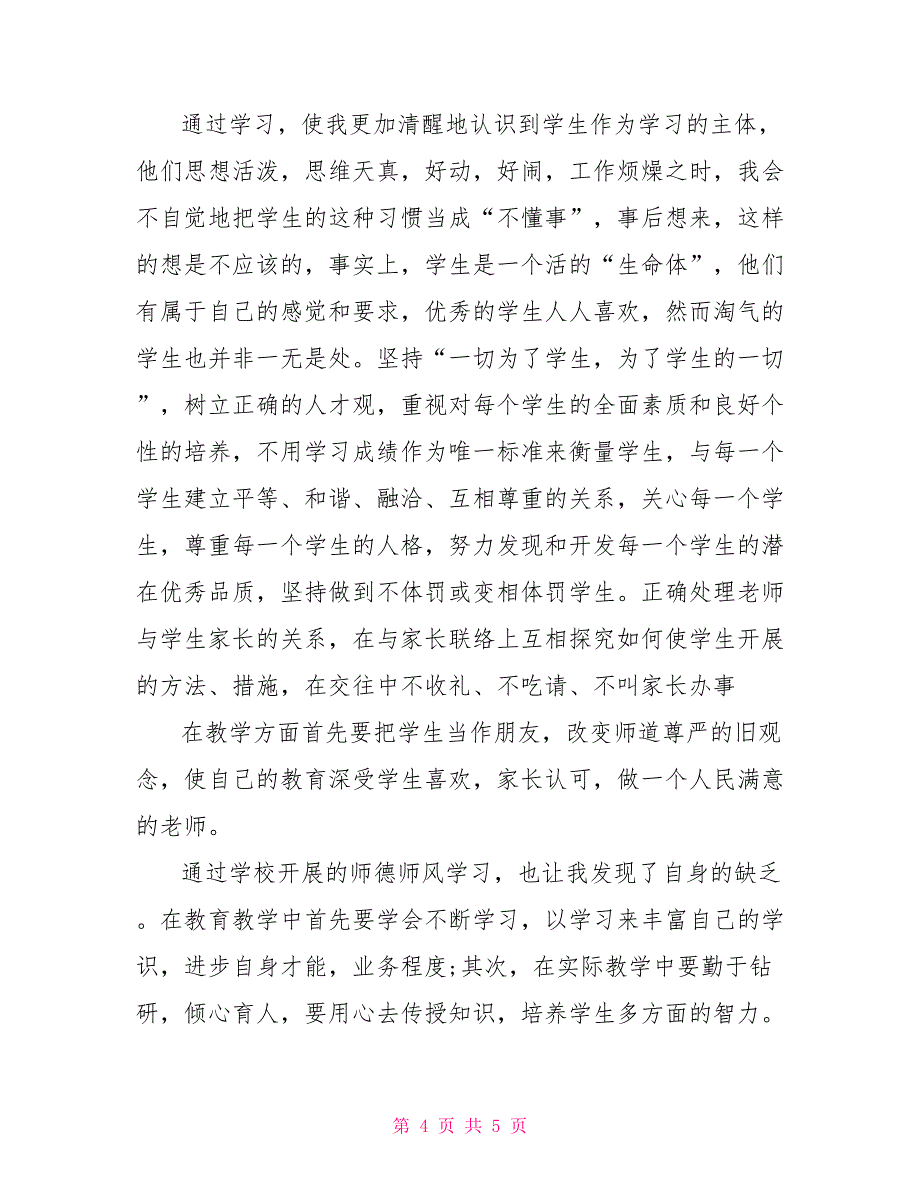 通过学习，使我更加清醒地认识到学生作为学习的主体，他们思想活泼，思维天真，好动，好闹，工作烦燥之时，我会不自觉地把学生的这种习惯当成“不懂事”，事后想来，这样的想是不应该的，事实上，学生是一个活的“生命体”，他们有属于自己的感觉和要求，优秀的学生人人喜欢，然而淘气的学生也并非一无是处。坚持“一切为了学生，为了学生的一切”，树立正确的人才观，重视对每个学生的全面素质和良好个性的培养，不用学习成绩作为唯一标准来衡量学生，与每一个学生建立平等、和谐、融洽、互相尊重的关系，关心每一个学生，尊重每一个学生的人格，努力发现和开发每一个学生的潜在优秀品质，坚持做到不体罚或变相体罚学生。正确处理老师与学生家长的关系，在与家长联络上互相探究如何使学生开展的方法、措施，在交往中不收礼、不吃请、不叫家长办事

在教学方面首先要把学生当作朋友，改变师道尊严的旧观念，使自己的教育深受学生喜欢，家长认可，做一个人民满意的老师。

通过学校开展的师德师风学习，也让我发现了自身的缺乏。在教育教学中首先要学会不断学习，以学习来丰富自己的学识，进步自身才能，业务程度;其次，在实际教学中要勤于钻研，倾心育人，要用心去传授知识，培养学生多方面的智力。

第 4 页 共 5 页